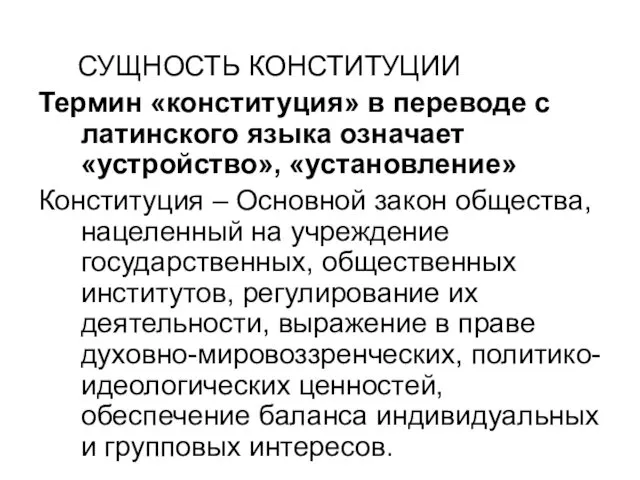 СУЩНОСТЬ КОНСТИТУЦИИ

Термин «конституция» в переводе с латинского языка означает «устройство», «установление»

Конституция – Основной закон общества, нацеленный на учреждение государственных, общественных институтов, регулирование их деятельности, выражение в праве духовно-мировоззренческих, политико-идеологических ценностей, обеспечение баланса индивидуальных и групповых интересов.